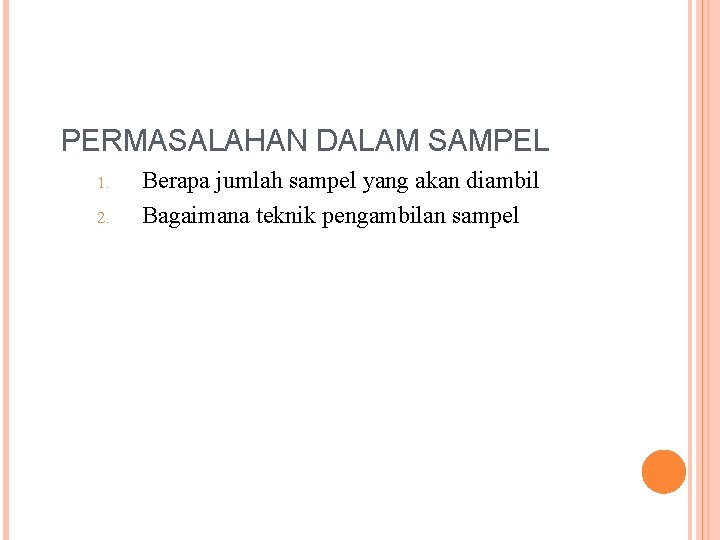 PERMASALAHAN DALAM SAMPEL

1. Berapa jumlah sampel yang akan diambil
2. Bagaimana teknik pengambilan sampel